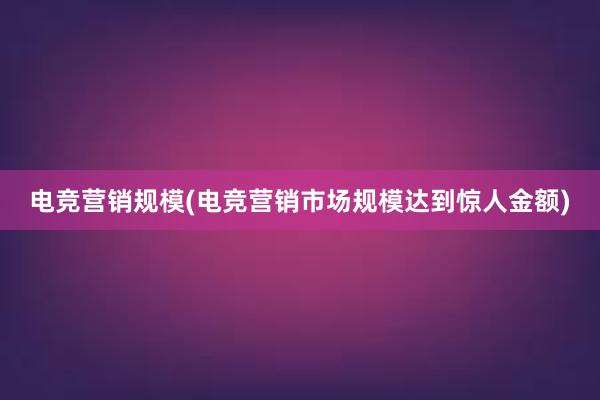 电竞营销规模(电竞营销市场规模达到惊人金额)